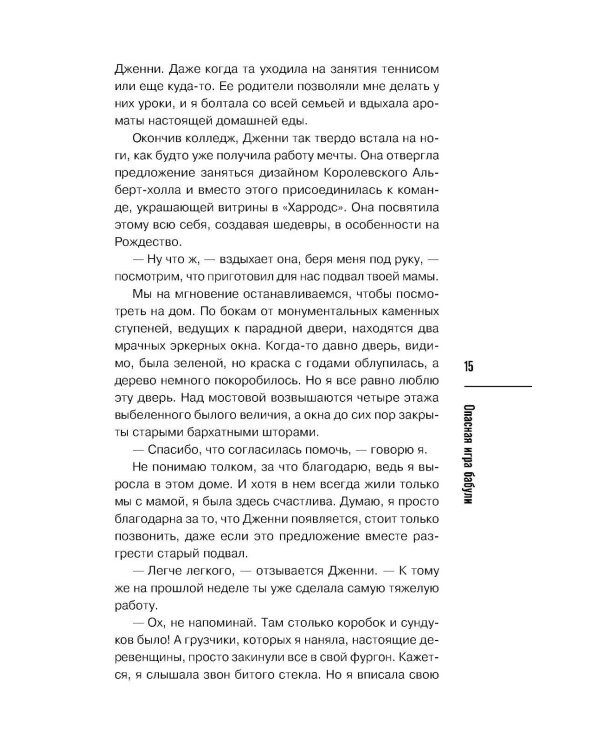 Дженни. Даже когда та уходила на занятия теннисом или еще куда-то. Ее родители позволяли мне делать у них уроки, и я болтала со всей семьей и вдыхала ароматы настоящей домашней еды.

Окончив колледж, Дженни так твердо встала на ноги, как будто уже получила работу мечты. Она отвергла предложение заняться дизайном Королевского Альберт-холла и вместо этого присоединилась к команде, украшающей витрины в «Харродс». Она посвятила этому всю себя, создавая шедевры, в особенности на Рождество.

— Ну что ж, — вздыхает она, беря меня под руку, — посмотрим, что приготовил для нас подвал твоей мамы.

Мы на мгновение останавливаемся, чтобы посмотреть на дом. По бокам от монументальных каменных ступеней, ведущих к парадной двери, находятся два мрачных эркерных окна. Когда-то давно дверь, видимо, была зеленой, но краска с годами облупилась, а дерево немного покоробилось. Но я все равно люблю эту дверь. Над мостовой возвышаются четыре этажа выбеленного былого величия, а окна до сих пор закрыты старыми бархатными шторами.

— Спасибо, что согласилась помочь, — говорю я.

Не понимаю толком, за что благодарю, ведь я выросла в этом доме. И хотя в нем всегда жили только мы с мамой, я была здесь счастлива. Думаю, я просто благодарна за то, что Дженни появляется, стоит только позвонить, даже если это предложение вместе разгрести старый подвал.

— Легче легкого, — отзывается Дженни. — К тому же на прошлой неделе ты уже сделала самую тяжелую работу.

— Ох, не напоминай. Там столько коробок и сундуков было! А грузчики, которых я наняла, настоящие деревенщины, просто закинули все в свой фургон. Кажется, я слышала звон битого стекла. Но я вписала свою

15

Опасная игра бабули